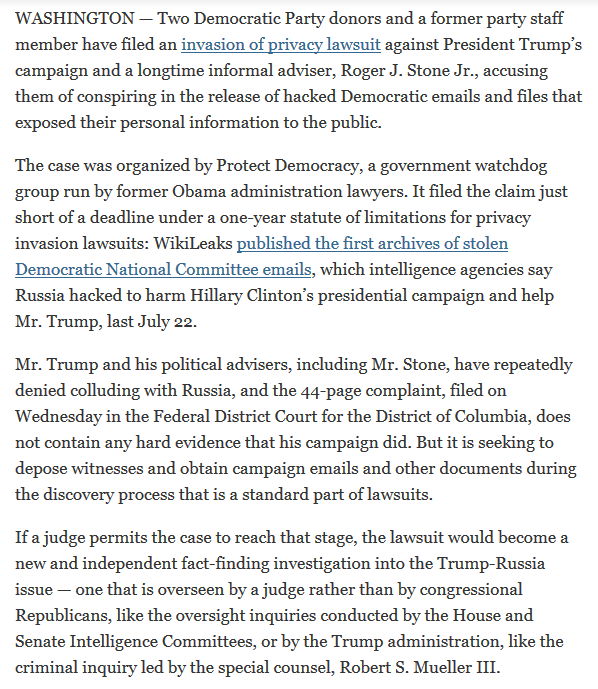 WASHINGTON — Two Democratic Party donors and a former party staff member have filed an invasion of privacy lawsuit against President Trump's campaign and a longtime informal adviser, Roger J. Stone Jr., accusing them of conspiring in the release of hacked Democratic emails and files that exposed their personal information to the public.

The case was organized by Protect Democracy, a government watchdog group run by former Obama administration lawyers. It filed the claim just short of a deadline under a one-year statute of limitations for privacy invasion lawsuits: WikiLeaks published the first archives of stolen Democratic National Committee emails, which intelligence agencies say Russia hacked to harm Hillary Clinton's presidential campaign and help Mr. Trump, last July 22.

Mr. Trump and his political advisers, including Mr. Stone, have repeatedly denied colluding with Russia, and the 44-page complaint, filed on Wednesday in the Federal District Court for the District of Columbia, does not contain any hard evidence that his campaign did. But it is seeking to depose witnesses and obtain campaign emails and other documents during the discovery process that is a standard part of lawsuits.

If a judge permits the case to reach that stage, the lawsuit would become a new and independent fact-finding investigation into the Trump-Russia issue — one that is overseen by a judge rather than by congressional Republicans, like the oversight inquiries conducted by the House and Senate Intelligence Committees, or by the Trump administration, like the criminal inquiry led by the special counsel, Robert S. Mueller III.